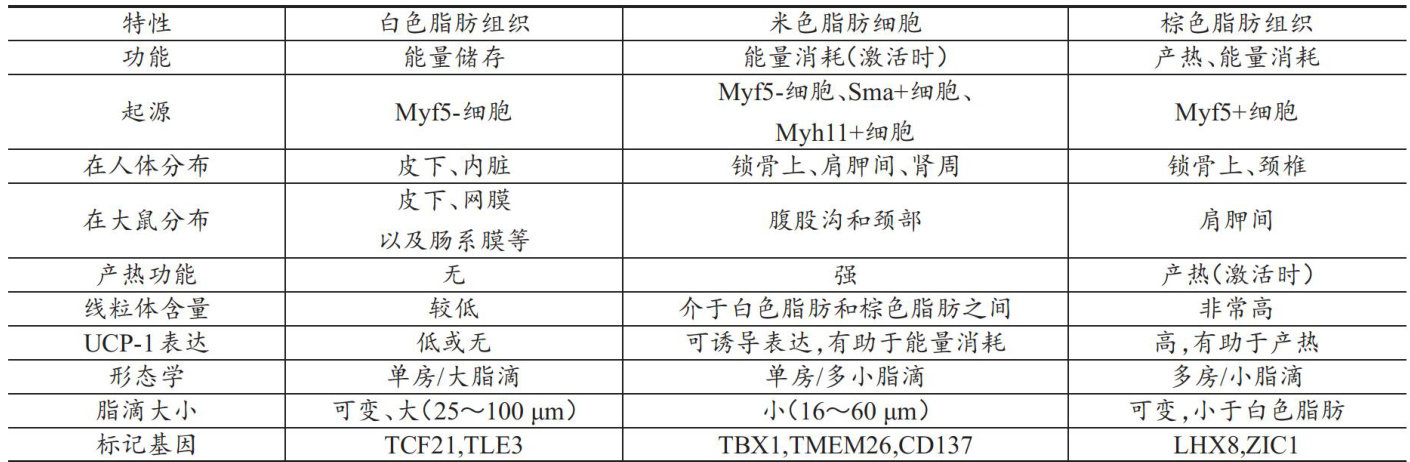 | 特性 | 白色脂肪组织 | 米色脂肪细胞 | 棕色脂肪组织 |
|---|---|---|---|
| 功能 | 能量储存 | 能量消耗(激活时) | 产热、能量消耗 |
| 起源 | Myf5-细胞 | Myf5-细胞、Sma+细胞、Myh11+细胞 | Myf5+细胞 |
| 在人体分布 | 皮下、内脏 | 锁骨上、肩胛间、肾周 | 锁骨上、颈椎 |
| 在大鼠分布 | 皮下、网膜以及肠系膜等 | 腹股沟和颈部 | 肩胛间 |
| 产热功能 | 无 | 强 | 产热(激活时) |
| 线粒体含量 | 较低 | 介于白色脂肪和棕色脂肪之间 | 非常高 |
| UCP-1表达 | 低或无 | 可诱导表达,有助于能量消耗 | 高,有助于产热 |
| 形态学 | 单房/大脂滴 | 单房/多小脂滴 | 多房/小脂滴 |
| 脂滴大小 | 可变、大(25～100 μm) | 小(16～60 μm) | 可变,小于白色脂肪 |
| 标记基因 | TCF21,TLE3 | TBX1,TMEM26,CD137 | LHX8,ZIC1 |